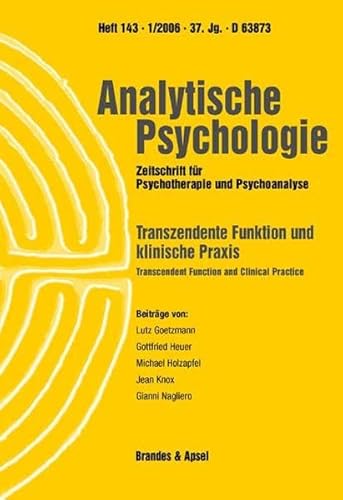 Heft 143 · 1/2006 · 37. Jg. · D 63873

Analytische Psychologie

Zeitschrift für Psychotherapie und Psychoanalyse

Transzendente Funktion und klinische Praxis

Transcendent Function and Clinical Practice

Beiträge von:

Lutz Goetzmann

Gottfried Heuer

Michael Holzapfel

Jean Knox

Gianni Nagliero

Brandes & Apsel